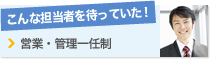 こんな担当者を待っていた！

営業・管理一任制